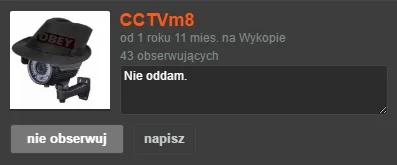 OBEY

CCTVm8

od 1 roku 11 mies. na Wykopie

43 obserwujących

Nie oddam.

nie obserwuj

napisz